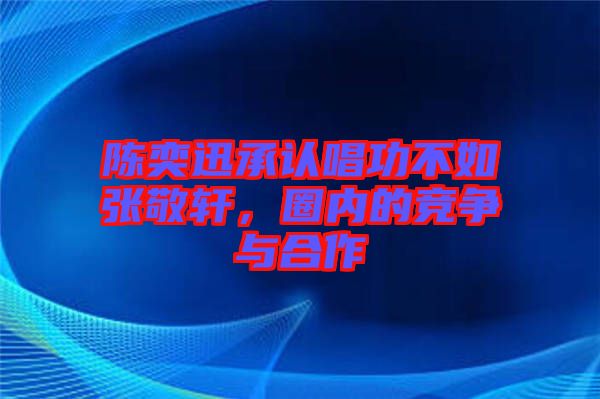 陈奕迅承认唱功不如张敬轩，圈内的竞争与合作